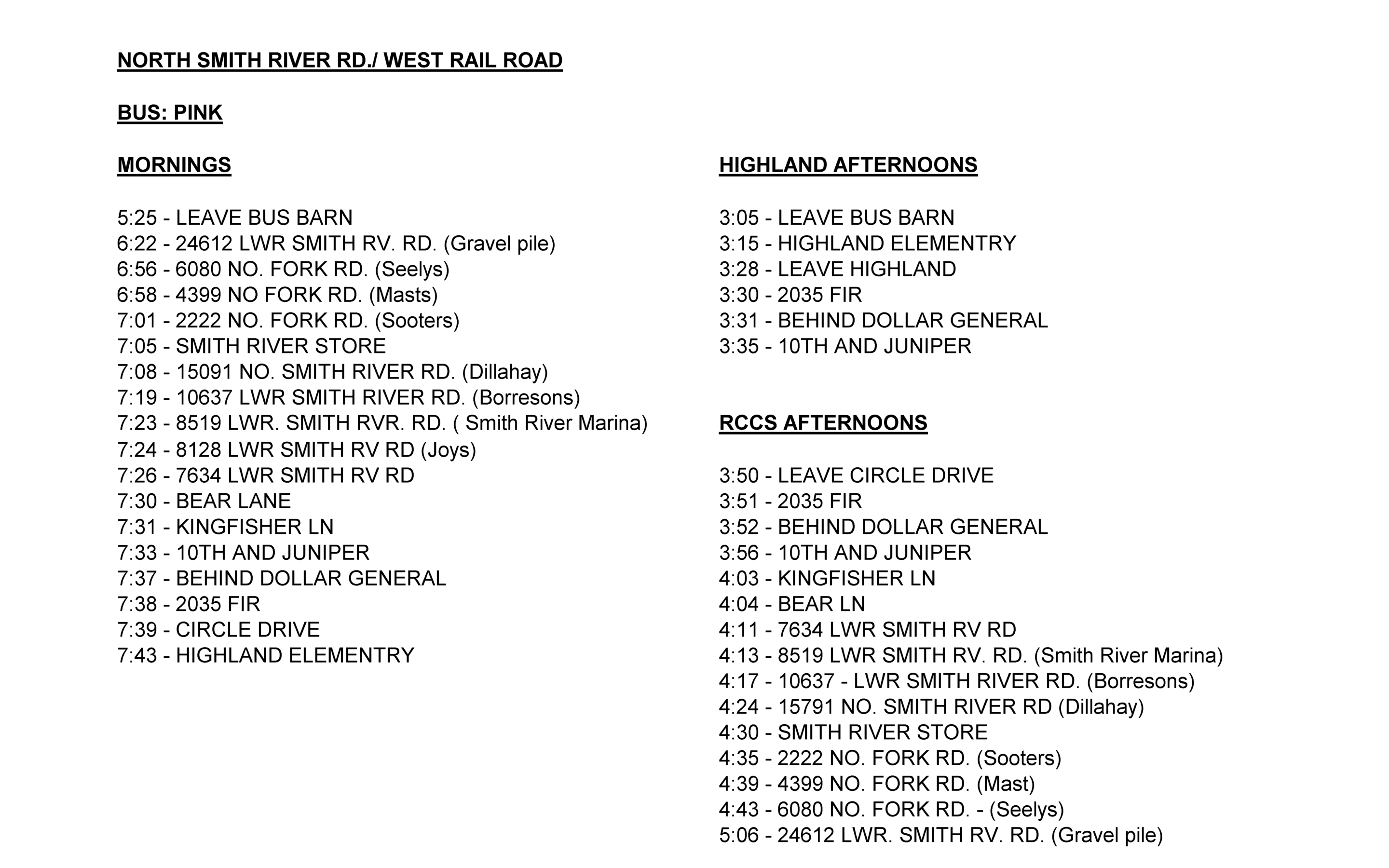 NORTH SMITH RIVER RD./ WEST RAIL ROAD

BUS: PINK

MORNINGS

5:25 - LEAVE BUS BARN
6:22 - 24612 LWR SMITH RV. RD. (Gravel pile)
6:56 - 6080 NO. FORK RD. (Seelys)
6:58 - 4399 NO FORK RD. (Masts)
7:01 - 2222 NO. FORK RD. (Sooters)
7:05 - SMITH RIVER STORE
7:08 - 15091 NO. SMITH RIVER RD. (Dillahay)
7:19 - 10637 LWR SMITH RIVER RD. (Borresons)
7:23 - 8519 LWR. SMITH RVR. RD. ( Smith River Marina)
7:24 - 8128 LWR SMITH RV RD (Joys)
7:26 - 7634 LWR SMITH RV RD
7:30 - BEAR LANE
7:31 - KINGFISHER LN
7:33 - 10TH AND JUNIPER
7:37 - BEHIND DOLLAR GENERAL
7:38 - 2035 FIR
7:39 - CIRCLE DRIVE
7:43 - HIGHLAND ELEMENTRY

HIGHLAND AFTERNOONS

3:05 - LEAVE BUS BARN
3:15 - HIGHLAND ELEMENTRY
3:28 - LEAVE HIGHLAND
3:30 - 2035 FIR
3:31 - BEHIND DOLLAR GENERAL
3:35 - 10TH AND JUNIPER

RCCS AFTERNOONS

3:50 - LEAVE CIRCLE DRIVE
3:51 - 2035 FIR
3:52 - BEHIND DOLLAR GENERAL
3:56 - 10TH AND JUNIPER
4:03 - KINGFISHER LN
4:04 - BEAR LN
4:11 - 7634 LWR SMITH RV RD
4:13 - 8519 LWR SMITH RV. RD. (Smith River Marina)
4:17 - 10637 - LWR SMITH RIVER RD. (Borresons)
4:24 - 15791 NO. SMITH RIVER RD (Dillahay)
4:30 - SMITH RIVER STORE
4:35 - 2222 NO. FORK RD. (Sooters)
4:39 - 4399 NO. FORK RD. (Mast)
4:43 - 6080 NO. FORK RD. - (Seelys)
5:06 - 24612 LWR. SMITH RV. RD. (Gravel pile)